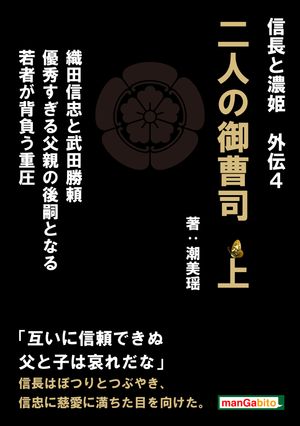 信長と濃姫　外伝4

二人の御曹司　上

著：潮美瑶

織田信忠と武田勝頼
優秀すぎる父親の後嗣となる
若者が背負う重圧

「互いに信頼できぬ
父と子は哀れだな」
信長はぽつりとつぶやき、
信忠に慈愛に満ちた目を向けた。

manGabito